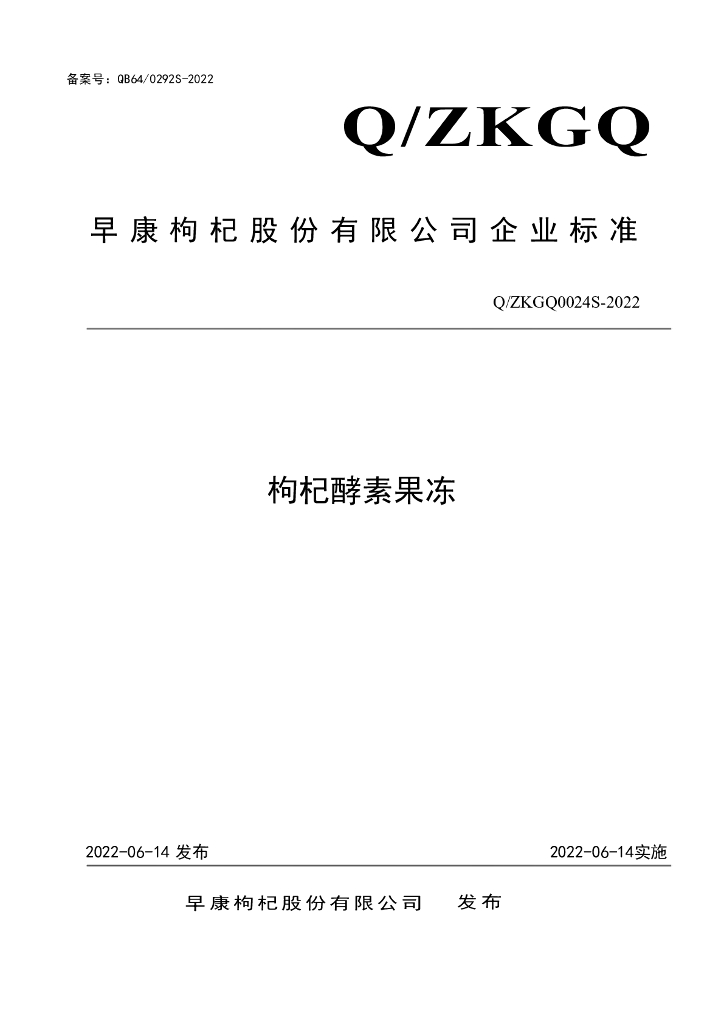 备案号：QB64/0292S-2022

Q/ZKGQ

早康枸杞股份有限公司企业标准

Q/ZKGQ0024S-2022

枸杞酵素果冻

2022-06-14 发布

2022-06-14实施

早康枸杞股份有限公司 发布